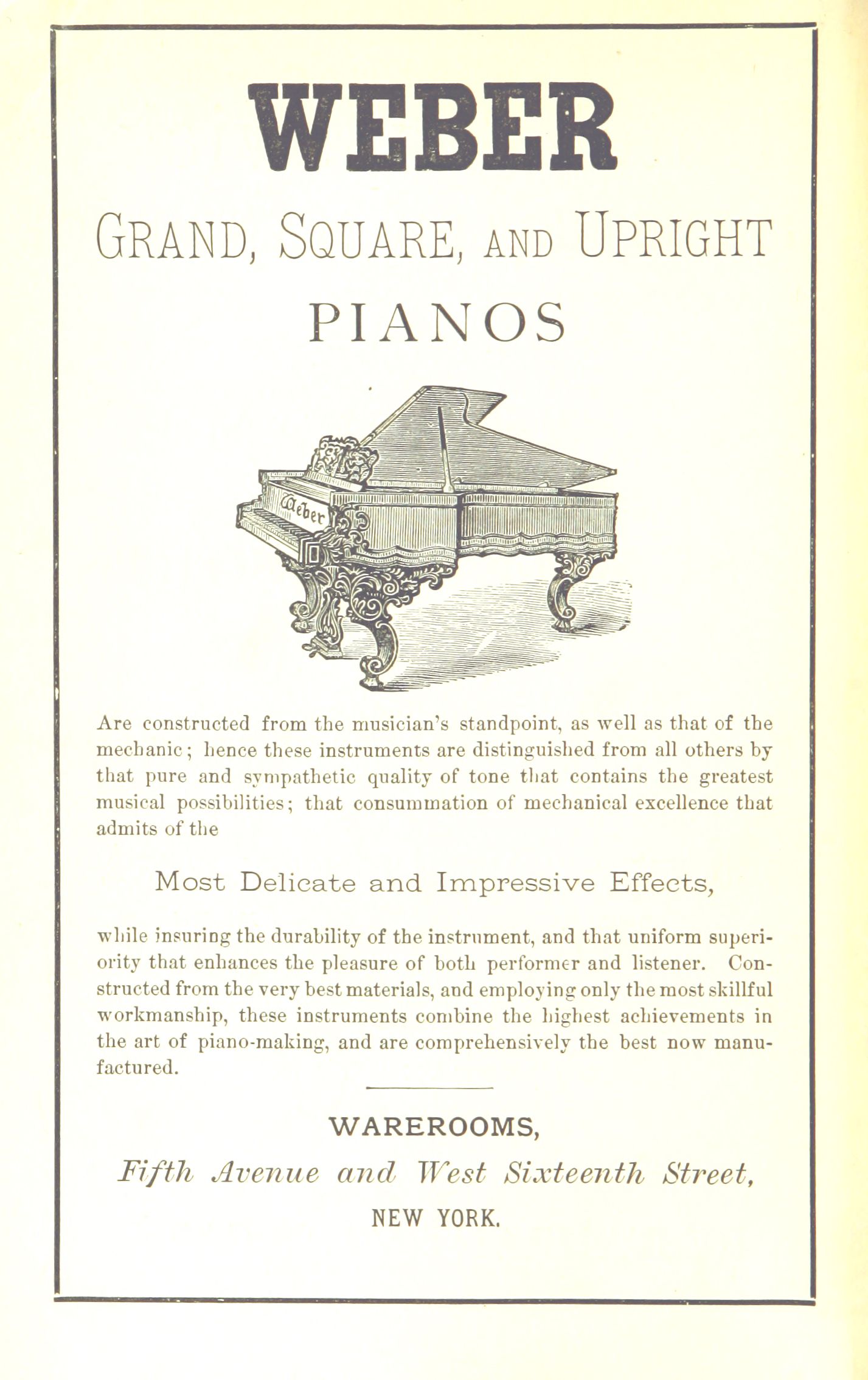 WEBER

GRAND, SQUARE, AND UPRIGHT

PIANOS

Weber

Are constructed from the musician's standpoint, as well as that of the mechanic; hence these instruments are distinguished from all others by that pure and sympathetic quality of tone that contains the greatest musical possibilities; that consummation of mechanical excellence that admits of the

Most Delicate and Impressive Effects,

while insuring the durability of the instrument, and that uniform superiority that enhances the pleasure of both performer and listener. Constructed from the very best materials, and employing only the most skillful workmanship, these instruments combine the highest achievements in the art of piano-making, and are comprehensively the best now manufactured.

WAREROOMS,

Fifth Avenue and West Sixteenth Street,

NEW YORK.